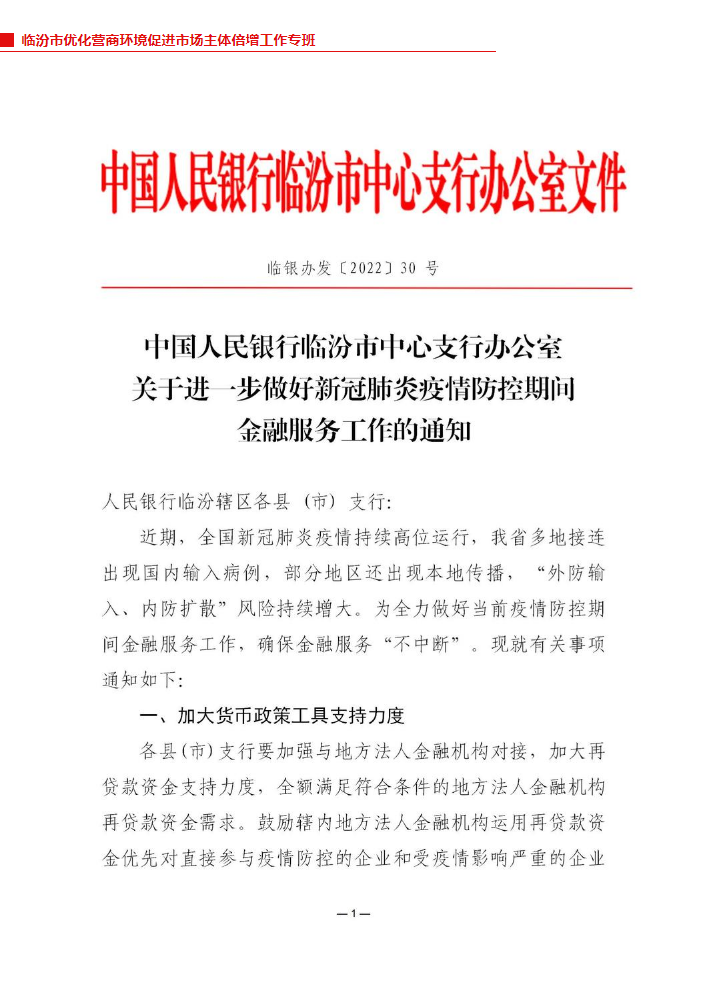 临汾市优化营商环境促进市场主体倍增工作专班

中国人民银行临汾市中心支行办公室文件

临银办发〔2022〕30 号

中国人民银行临汾市中心支行办公室
关于进一步做好新冠肺炎疫情防控期间
金融服务工作的通知

人民银行临汾辖区各县（市）支行：

近期，全国新冠肺炎疫情持续高位运行，我省多地接连出现国内输入病例，部分地区还出现本地传播，“外防输入、内防扩散”风险持续增大。为全力做好当前疫情防控期间金融服务工作，确保金融服务“不中断”。现就有关事项通知如下：

一、加大货币政策工具支持力度

各县(市)支行要加强与地方法人金融机构对接，加大再贷款资金支持力度，全额满足符合条件的地方法人金融机构再贷款资金需求。鼓励辖内地方法人金融机构运用再贷款资金优先对直接参与疫情防控的企业和受疫情影响严重的企业

—1—